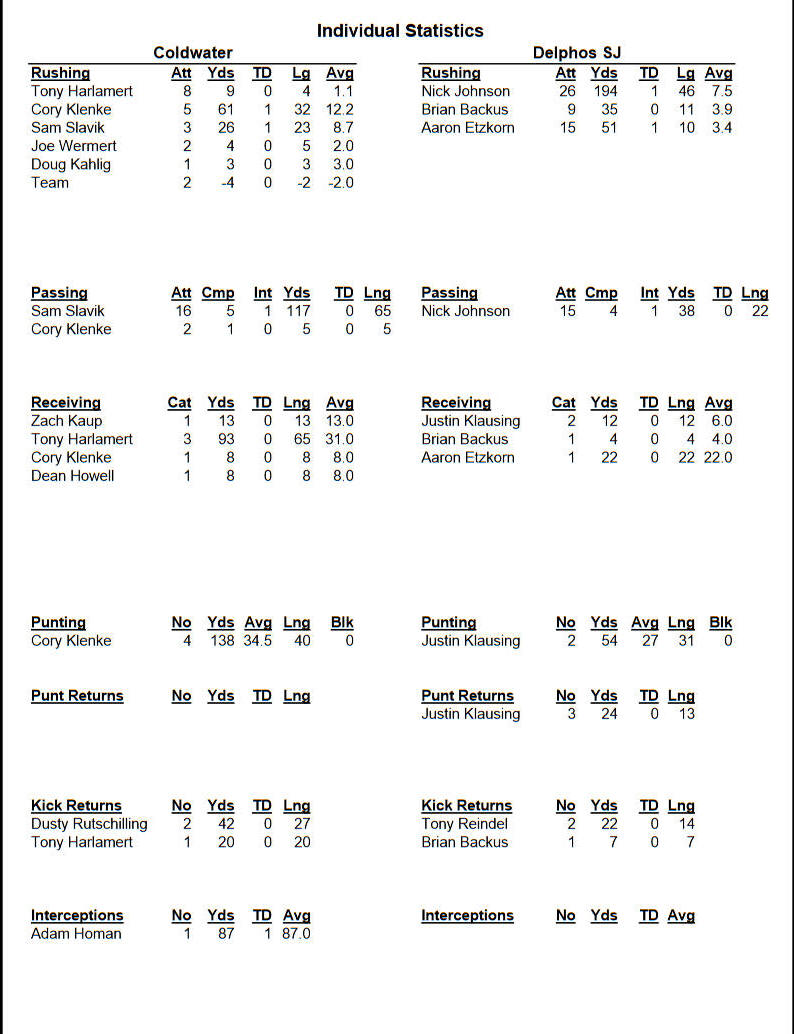 Individual Statistics

Coldwater

| Rushing | Att | Yds | TD | Lg | Avg |
|---|---|---|---|---|---|
| Tony Harlamert | 8 | 9 | 0 | 4 | 1.1 |
| Cory Klenke | 5 | 61 | 1 | 32 | 12.2 |
| Sam Slavik | 3 | 26 | 1 | 23 | 8.7 |
| Joe Wermert | 2 | 4 | 0 | 5 | 2.0 |
| Doug Kahlig | 1 | 3 | 0 | 3 | 3.0 |
| Team | 2 | -4 | 0 | -2 | -2.0 |

| Passing | Att | Cmp | Int | Yds | TD | Lng |
|---|---|---|---|---|---|---|
| Sam Slavik | 16 | 5 | 1 | 117 | 0 | 65 |
| Cory Klenke | 2 | 1 | 0 | 5 | 0 | 5 |

| Receiving | Cat | Yds | TD | Lng | Avg |
|---|---|---|---|---|---|
| Zach Kaup | 1 | 13 | 0 | 13 | 13.0 |
| Tony Harlamert | 3 | 93 | 0 | 65 | 31.0 |
| Cory Klenke | 1 | 8 | 0 | 8 | 8.0 |
| Dean Howell | 1 | 8 | 0 | 8 | 8.0 |

| Punting | No | Yds | Avg | Lng | Blk |
|---|---|---|---|---|---|
| Cory Klenke | 4 | 138 | 34.5 | 40 | 0 |

| Punt Returns | No | Yds | TD | Lng |
|---|---|---|---|---|

| Kick Returns | No | Yds | TD | Lng |
|---|---|---|---|---|
| Dusty Rutschilling | 2 | 42 | 0 | 27 |
| Tony Harlamert | 1 | 20 | 0 | 20 |

| Interceptions | No | Yds | TD | Avg |
|---|---|---|---|---|
| Adam Homan | 1 | 87 | 1 | 87.0 |

Delphos SJ

| Rushing | Att | Yds | TD | Lg | Avg |
|---|---|---|---|---|---|
| Nick Johnson | 26 | 194 | 1 | 46 | 7.5 |
| Brian Backus | 9 | 35 | 0 | 11 | 3.9 |
| Aaron Etzkorn | 15 | 51 | 1 | 10 | 3.4 |

| Passing | Att | Cmp | Int | Yds | TD | Lng |
|---|---|---|---|---|---|---|
| Nick Johnson | 15 | 4 | 1 | 38 | 0 | 22 |

| Receiving | Cat | Yds | TD | Lng | Avg |
|---|---|---|---|---|---|
| Justin Klausing | 2 | 12 | 0 | 12 | 6.0 |
| Brian Backus | 1 | 4 | 0 | 4 | 4.0 |
| Aaron Etzkorn | 1 | 22 | 0 | 22 | 22.0 |

| Punting | No | Yds | Avg | Lng | Blk |
|---|---|---|---|---|---|
| Justin Klausing | 2 | 54 | 27 | 31 | 0 |

| Punt Returns | No | Yds | TD | Lng |
|---|---|---|---|---|
| Justin Klausing | 3 | 24 | 0 | 13 |

| Kick Returns | No | Yds | TD | Lng |
|---|---|---|---|---|
| Tony Reindel | 2 | 22 | 0 | 14 |
| Brian Backus | 1 | 7 | 0 | 7 |

| Interceptions | No | Yds | TD | Avg |
|---|---|---|---|---|